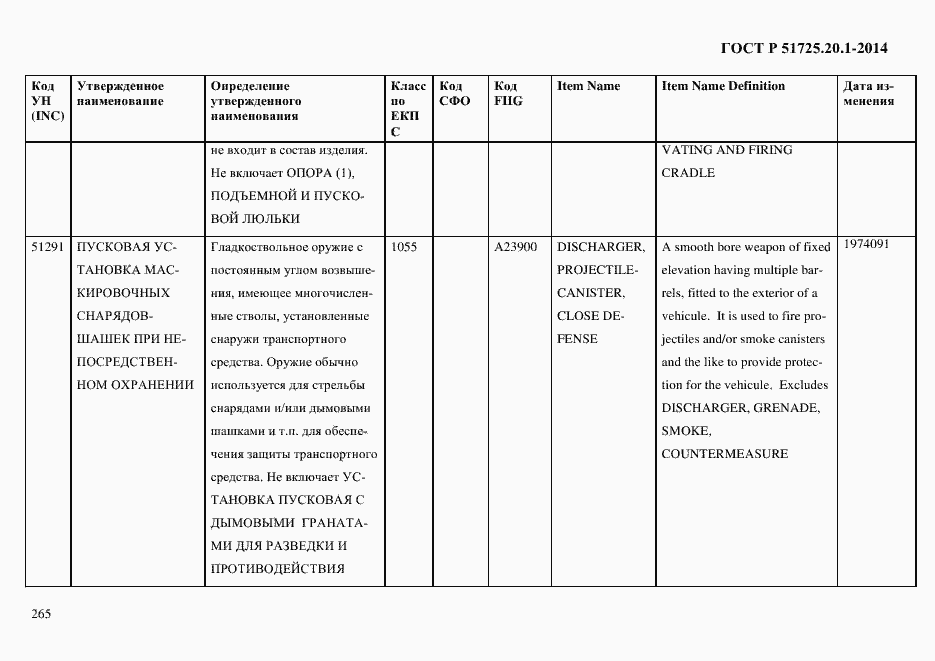 ГОСТ Р 51725.20.1-2014

| Код УН (INC) | Утвержденное наименование | Определение утвержденного наименования | Класс по ЕКПС | Код СФО | Код FIIG | Item Name | Item Name Definition | Дата изменения |
|---|---|---|---|---|---|---|---|---|
| | | не входит в состав изделия. Не включает ОПОРА (1), ПОДЪЕМНОЙ И ПУСКОВОЙ ЛЮЛЬКИ | | | | | VATING AND FIRING CRADLE | |
| 51291 | ПУСКОВАЯ УСТАНОВКА МАСКИРОВОЧНЫХ СНАРЯДОВ-ШАШЕК ПРИ НЕПОСРЕДСТВЕННОМ ОХРАНЕНИИ | Гладкоствольное оружие с постоянным углом возвышения, имеющее многочисленные стволы, установленные снаружи транспортного средства. Оружие обычно используется для стрельбы снарядами и/или дымовыми шашками и т.п. для обеспечения защиты транспортного средства. Не включает УСТАНОВКА ПУСКОВАЯ С ДЫМОВЫМИ ГРАНАТАМИ ДЛЯ РАЗВЕДКИ И ПРОТИВОДЕЙСТВИЯ | 1055 | | A23900 | DISCHARGER, PROJECTILE-CANISTER, CLOSE DEFENSE | A smooth bore weapon of fixed elevation having multiple barrels, fitted to the exterior of a vehicule. It is used to fire projectiles and/or smoke canisters and the like to provide protection for the vehicule. Excludes DISCHARGER, GRENADE, SMOKE, COUNTERMEASURE | 1974091 |

265